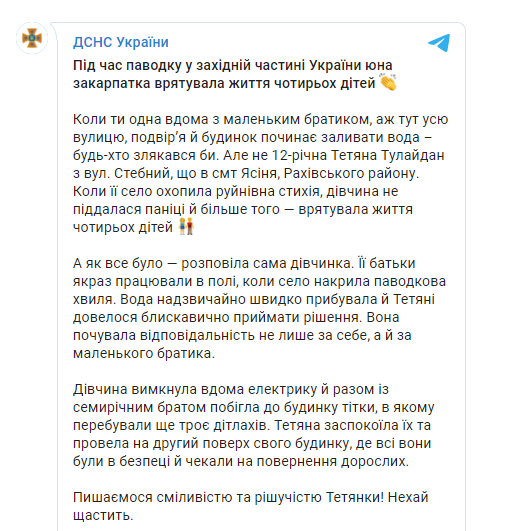 ДСНС України

Під час паводку у західній частині України юна закарпатка врятувала життя чотирьох дітей 👏

Коли ти одна вдома з маленьким братиком, аж тут усю вулицю, подвір'я й будинок починає заливати вода – будь-хто злякався би. Але не 12-річна Тетяна Тулайдан з вул. Стебний, що в смт Ясіня, Рахівського району. Коли її село охопила руйнівна стихія, дівчина не піддалася паніці й більше того — врятувала життя чотирьох дітей 👫

А як все було — розповіла сама дівчинка. Її батьки якраз працювали в полі, коли село накрила паводкова хвиля. Вода надзвичайно швидко прибувала й Тетяні довелося блискавично приймати рішення. Вона почувала відповідальність не лише за себе, а й за маленького братика.

Дівчина вимкнула вдома електрику й разом із семирічним братом побігла до будинку тітки, в якому перебували ще троє дітлахів. Тетяна заспокоїла їх та провела на другий поверх свого будинку, де всі вони були в безпеці й чекали на повернення дорослих.

Пишаємося сміливістю та рішучістю Тетянки! Нехай щастить.